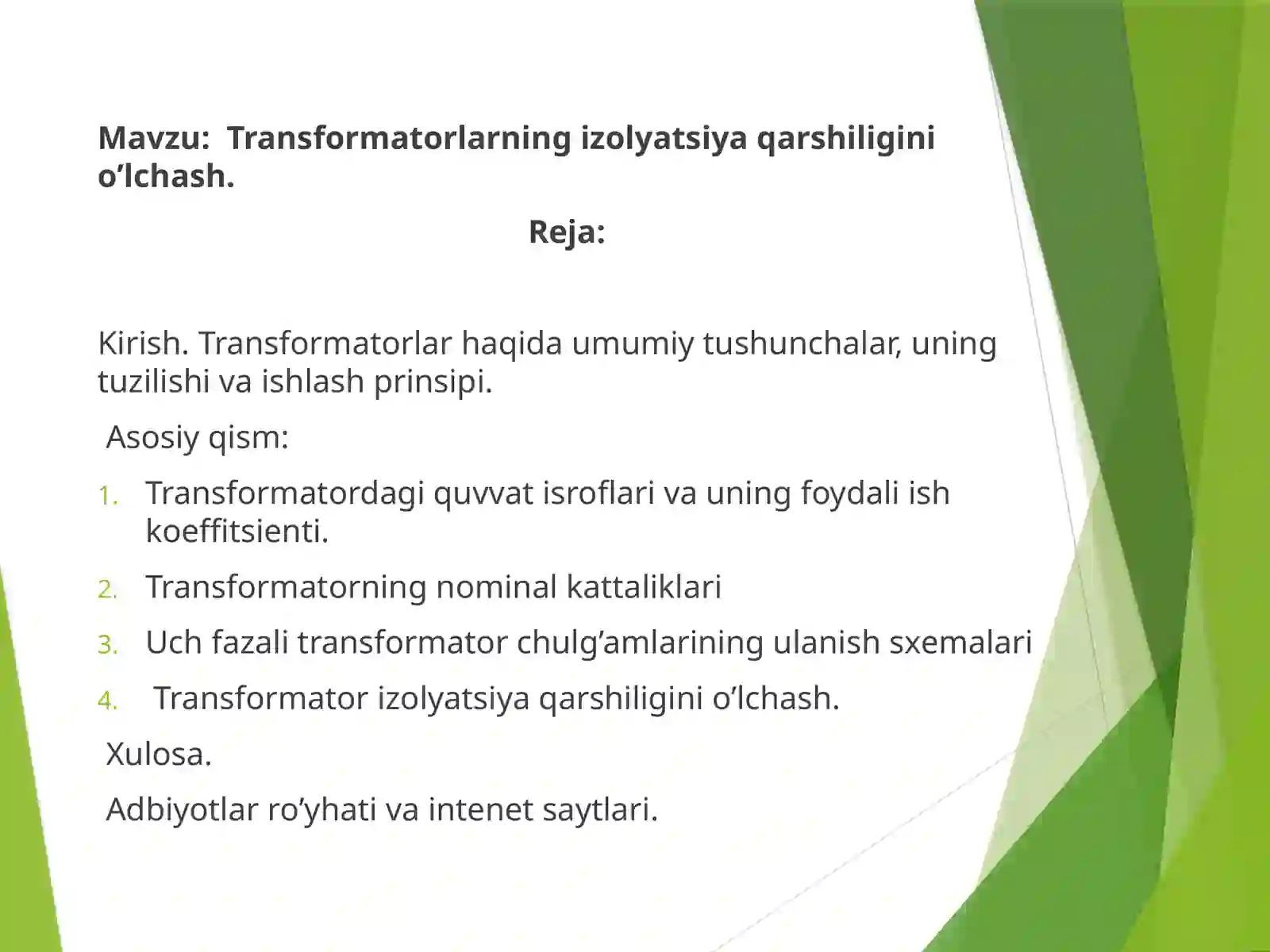 Mavzu: Transformatorlarning izolyatsiya qarshiligini o’lchash.

Reja:

Kirish. Transformatorlar haqida umumiy tushunchalar, uning tuzilishi va ishlash prinsipi.

Asosiy qism:

1. Transformatordagi quvvat isroflari va uning foydali ish koeffitsienti.
2. Transformatorning nominal kattaliklari
3. Uch fazali transformator chulg’amlarining ulanish sxemalari
4. Transformator izolyatsiya qarshiligini o’lchash.

Xulosa.

Adbiyotlar ro’yhati va intenet saytlari.